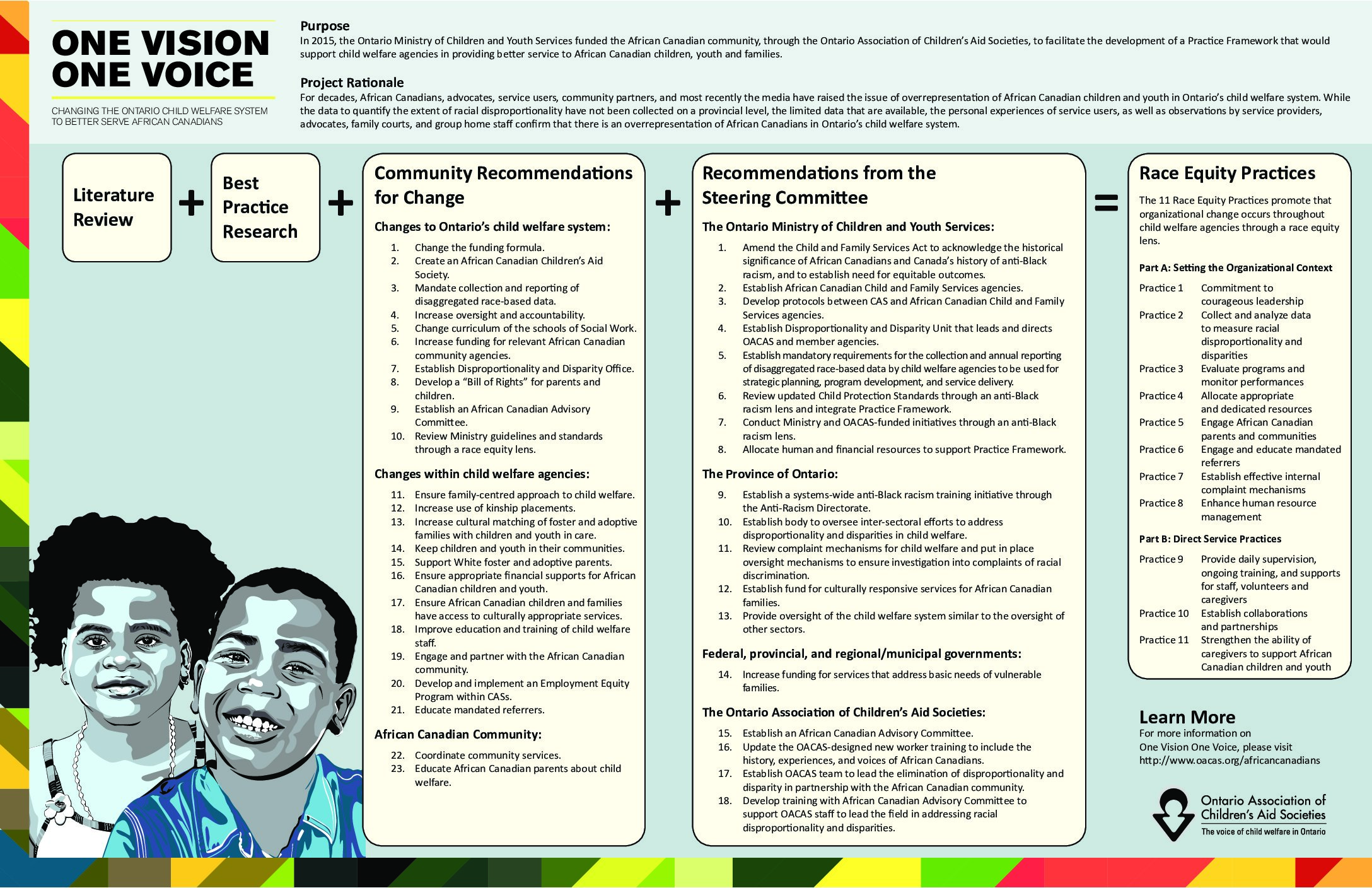 ONE VISION
ONE VOICE

CHANGING THE ONTARIO CHILD WELFARE SYSTEM TO BETTER SERVE AFRICAN CANADIANS

Purpose
In 2015, the Ontario Ministry of Children and Youth Services funded the African Canadian community, through the Ontario Association of Children's Aid Societies, to facilitate the development of a Practice Framework that would support child welfare agencies in providing better service to African Canadian children, youth and families.

Project Rationale
For decades, African Canadians, advocates, service users, community partners, and most recently the media have raised the issue of overrepresentation of African Canadian children and youth in Ontario's child welfare system. While the data to quantify the extent of racial disproportionality have not been collected on a provincial level, the limited data that are available, the personal experiences of service users, as well as observations by service providers, advocates, family courts, and group home staff confirm that there is an overrepresentation of African Canadians in Ontario's child welfare system.

Literature Review

+

Best Practice Research

+

Community Recommendations for Change

Changes to Ontario's child welfare system:
1. Change the funding formula.
2. Create an African Canadian Children's Aid Society.
3. Mandate collection and reporting of disaggregated race-based data.
4. Increase oversight and accountability.
5. Change curriculum of the schools of Social Work.
6. Increase funding for relevant African Canadian community agencies.
7. Establish Disproportionality and Disparity Office.
8. Develop a "Bill of Rights" for parents and children.
9. Establish an African Canadian Advisory Committee.
10. Review Ministry guidelines and standards through a race equity lens.

Changes within child welfare agencies:
11. Ensure family-centred approach to child welfare.
12. Increase use of kinship placements.
13. Increase cultural matching of foster and adoptive families with children and youth in care.
14. Keep children and youth in their communities.
15. Support White foster and adoptive parents.
16. Ensure appropriate financial supports for African Canadian children and youth.
17. Ensure African Canadian children and families have access to culturally appropriate services.
18. Improve education and training of child welfare staff.
19. Engage and partner with the African Canadian community.
20. Develop and implement an Employment Equity Program within CASs.
21. Educate mandated referrers.

African Canadian Community:
22. Coordinate community services.
23. Educate African Canadian parents about child welfare.

+

Recommendations from the Steering Committee

The Ontario Ministry of Children and Youth Services:
1. Amend the Child and Family Services Act to acknowledge the historical significance of African Canadians and Canada's history of anti-Black racism, and to establish need for equitable outcomes.
2. Establish African Canadian Child and Family Services agencies.
3. Develop protocols between CAS and African Canadian Child and Family Services agencies.
4. Establish Disproportionality and Disparity Unit that leads and directs OACAS and member agencies.
5. Establish mandatory requirements for the collection and annual reporting of disaggregated race-based data by child welfare agencies to be used for strategic planning, program development, and service delivery.
6. Review updated Child Protection Standards through an anti-Black racism lens and integrate Practice Framework.
7. Conduct Ministry and OACAS-funded initiatives through an anti-Black racism lens.
8. Allocate human and financial resources to support Practice Framework.

The Province of Ontario:
9. Establish a systems-wide anti-Black racism training initiative through the Anti-Racism Directorate.
10. Establish body to oversee inter-sectoral efforts to address disproportionality and disparities in child welfare.
11. Review complaint mechanisms for child welfare and put in place oversight mechanisms to ensure investigation into complaints of racial discrimination.
12. Establish fund for culturally responsive services for African Canadian families.
13. Provide oversight of the child welfare system similar to the oversight of other sectors.

Federal, provincial, and regional/municipal governments:
14. Increase funding for services that address basic needs of vulnerable families.

The Ontario Association of Children's Aid Societies:
15. Establish an African Canadian Advisory Committee.
16. Update the OACAS-designed new worker training to include the history, experiences, and voices of African Canadians.
17. Establish OACAS team to lead the elimination of disproportionality and disparity in partnership with the African Canadian community.
18. Develop training with African Canadian Advisory Committee to support OACAS staff to lead the field in addressing racial disproportionality and disparities.

=

Race Equity Practices

The 11 Race Equity Practices promote that organizational change occurs throughout child welfare agencies through a race equity lens.

Part A: Setting the Organizational Context
Practice 1 Commitment to courageous leadership
Practice 2 Collect and analyze data to measure racial disproportionality and disparities
Practice 3 Evaluate programs and monitor performances
Practice 4 Allocate appropriate and dedicated resources
Practice 5 Engage African Canadian parents and communities
Practice 6 Engage and educate mandated referrers
Practice 7 Establish effective internal complaint mechanisms
Practice 8 Enhance human resource management

Part B: Direct Service Practices
Practice 9 Provide daily supervision, ongoing training, and supports for staff, volunteers and caregivers
Practice 10 Establish collaborations and partnerships
Practice 11 Strengthen the ability of caregivers to support African Canadian children and youth

Learn More
For more information on One Vision One Voice, please visit http://www.oacas.org/africancanadians

Ontario Association of Children's Aid Societies
The voice of child welfare in Ontario